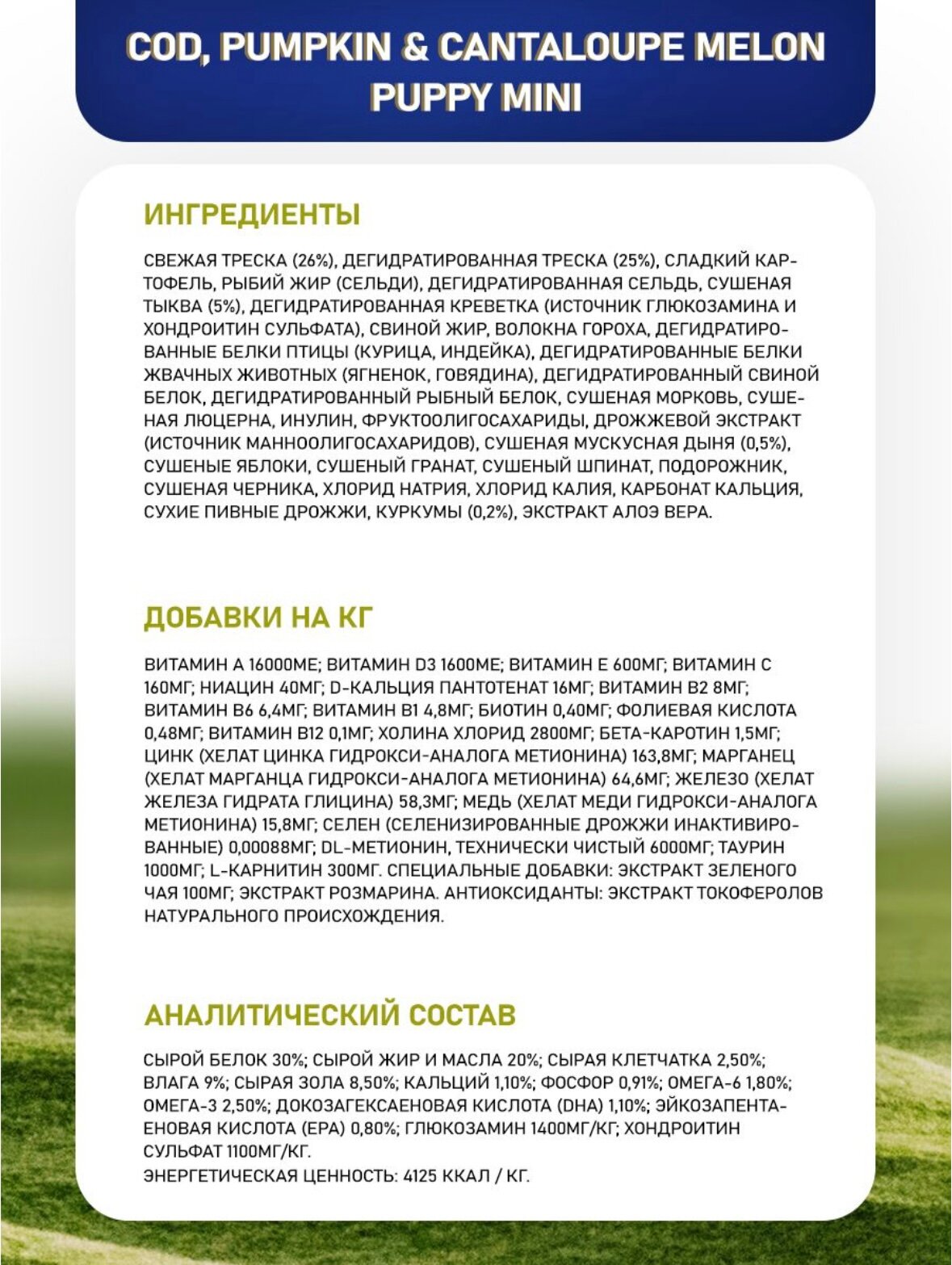 COD, PUMPKIN & CANTALOUPE MELON PUPPY MINI

ИНГРЕДИЕНТЫ

СВЕЖАЯ ТРЕСКА (26%), ДЕГИДРАТИРОВАННАЯ ТРЕСКА (25%), СЛАДКИЙ КАРТОФЕЛЬ, РЫБИЙ ЖИР (СЕЛЬДИ), ДЕГИДРАТИРОВАННАЯ СЕЛЬДЬ, СУШЕНАЯ ТЫКВА (5%), ДЕГИДРАТИРОВАННАЯ КРЕВЕТКА (ИСТОЧНИК ГЛЮКОЗАМИНА И ХОНДРОИТИН СУЛЬФАТА), СВИНОЙ ЖИР, ВОЛОКНА ГОРОХА, ДЕГИДРАТИРОВАННЫЕ БЕЛКИ ПТИЦЫ (КУРИЦА, ИНДЕЙКА), ДЕГИДРАТИРОВАННЫЕ БЕЛКИ ЖВАЧНЫХ ЖИВОТНЫХ (ЯГНЕНОК, ГОВЯДИНА), ДЕГИДРАТИРОВАННЫЙ СВИНОЙ БЕЛОК, ДЕГИДРАТИРОВАННЫЙ РЫБНЫЙ БЕЛОК, СУШЕНАЯ МОРКОВЬ, СУШЕНАЯ ЛЮЦЕРНА, ИНУЛИН, ФРУКТООЛИГОСАХАРИДЫ, ДРОЖЖЕВОЙ ЭКСТРАКТ (ИСТОЧНИК МАННООЛИГОСАХАРИДОВ), СУШЕНАЯ МУСКУСНАЯ ДЫНЯ (0,5%), СУШЕНЫЕ ЯБЛОКИ, СУШЕНЫЙ ГРАНАТ, СУШЕНЫЙ ШПИНАТ, ПОДОРОЖНИК, СУШЕНАЯ ЧЕРНИКА, ХЛОРИД НАТРИЯ, ХЛОРИД КАЛИЯ, КАРБОНАТ КАЛЬЦИЯ, СУХИЕ ПИВНЫЕ ДРОЖЖИ, КУРКУМЫ (0,2%), ЭКСТРАКТ АЛОЭ ВЕРА.

ДОБАВКИ НА КГ

ВИТАМИН А 16000МЕ; ВИТАМИН D3 1600МЕ; ВИТАМИН Е 600МГ; ВИТАМИН С 160МГ; НИАЦИН 40МГ; D-КАЛЬЦИЯ ПАНТОТЕНАТ 16МГ; ВИТАМИН В2 8МГ; ВИТАМИН В6 6,4МГ; ВИТАМИН В1 4,8МГ; БИОТИН 0,40МГ; ФОЛИЕВАЯ КИСЛОТА 0,48МГ; ВИТАМИН В12 0,1МГ; ХОЛИНА ХЛОРИД 2800МГ; БЕТА-КАРОТИН 1,5МГ; ЦИНК (ХЕЛАТ ЦИНКА ГИДРОКСИ-АНАЛОГА МЕТИОНИНА) 163,8МГ; МАРГАНЕЦ (ХЕЛАТ МАРГАНЦА ГИДРОКСИ-АНАЛОГА МЕТИОНИНА) 64,6МГ; ЖЕЛЕЗО (ХЕЛАТ ЖЕЛЕЗА ГИДРАТА ГЛИЦИНА) 58,3МГ; МЕДЬ (ХЕЛАТ МЕДИ ГИДРОКСИ-АНАЛОГА МЕТИОНИНА) 15,8МГ; СЕЛЕН (СЕЛЕНИЗИРОВАННЫЕ ДРОЖЖИ ИНАКТИВИРОВАННЫЕ) 0,00088МГ; DL-МЕТИОНИН, ТЕХНИЧЕСКИ ЧИСТЫЙ 6000МГ; ТАУРИН 1000МГ; L-КАРНИТИН 300МГ. СПЕЦИАЛЬНЫЕ ДОБАВКИ: ЭКСТРАКТ ЗЕЛЕНОГО ЧАЯ 100МГ; ЭКСТРАКТ РОЗМАРИНА. АНТИОКСИДАНТЫ: ЭКСТРАКТ ТОКОФЕРОЛОВ НАТУРАЛЬНОГО ПРОИСХОЖДЕНИЯ.

АНАЛИТИЧЕСКИЙ СОСТАВ

СЫРОЙ БЕЛОК 30%; СЫРОЙ ЖИР И МАСЛА 20%; СЫРАЯ КЛЕТЧАТКА 2,50%; ВЛАГА 9%; СЫРАЯ ЗОЛА 8,50%; КАЛЬЦИЙ 1,10%; ФОСФОР 0,91%; ОМЕГА-6 1,80%; ОМЕГА-3 2,50%; ДОКОЗАГЕКСАЕНОВАЯ КИСЛОТА (DHA) 1,10%; ЭЙКОЗАПЕНТАЕНОВАЯ КИСЛОТА (EPA) 0,80%; ГЛЮКОЗАМИН 1400МГ/КГ; ХОНДРОИТИН СУЛЬФАТ 1100МГ/КГ.
ЭНЕРГЕТИЧЕСКАЯ ЦЕННОСТЬ: 4125 ККАЛ / КГ.